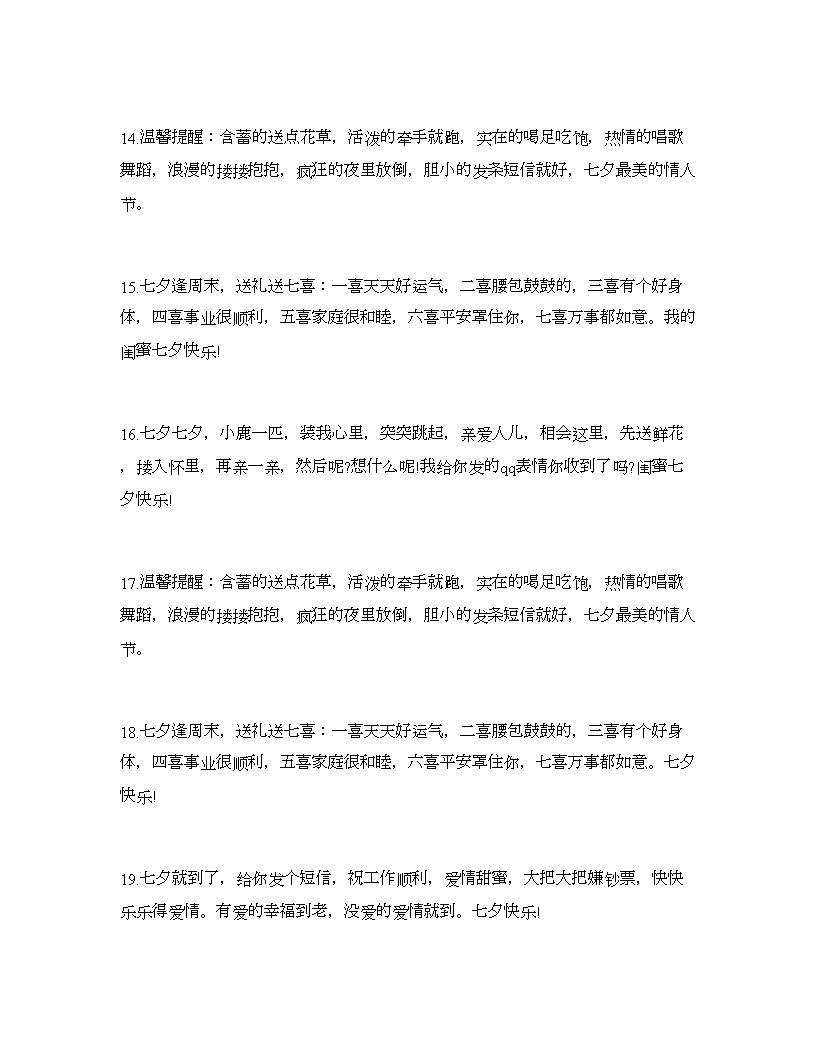 14.温馨提醒：含蓄的送点花草，活泼的牵手就跑，实在的喝足吃饱，热情的唱歌舞蹈，浪漫的搂搂抱抱，疯狂的夜里放倒，胆小的发条短信就好，七夕最美的情人节。

15.七夕逢周末，送礼送七喜：一喜天天好运气，二喜腰包鼓鼓的，三喜有个好身体，四喜事业很顺利，五喜家庭很和睦，六喜平安罩住你，七喜万事都如意。我的闺蜜七夕快乐!

16.七夕七夕，小鹿一匹，装我心里，突突跳起，亲爱人儿，相会这里，先送鲜花，搂入怀里，再亲一亲，然后呢?想什么呢!我给你发的qq表情你收到了吗?闺蜜七夕快乐!

17.温馨提醒：含蓄的送点花草，活泼的牵手就跑，实在的喝足吃饱，热情的唱歌舞蹈，浪漫的搂搂抱抱，疯狂的夜里放倒，胆小的发条短信就好，七夕最美的情人节。

18.七夕逢周末，送礼送七喜：一喜天天好运气，二喜腰包鼓鼓的，三喜有个好身体，四喜事业很顺利，五喜家庭很和睦，六喜平安罩住你，七喜万事都如意。七夕快乐!

19.七夕就到了，给你发个短信，祝工作顺利，爱情甜蜜，大把大把赚钞票，快快乐乐得爱情。有爱的幸福到老，没爱的爱情就到。七夕快乐!